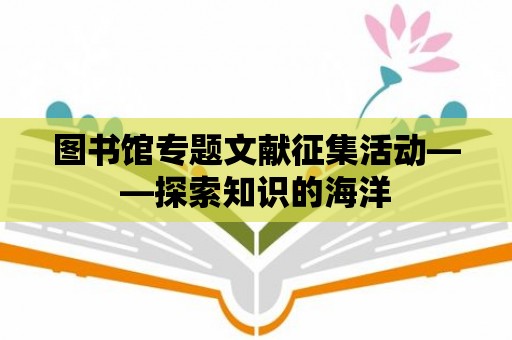 图书馆专题文献征集活动——探索知识的海洋